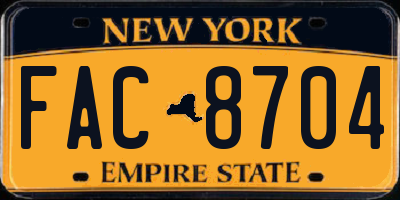 NEW YORK

FAC 8704

EMPIRE STATE